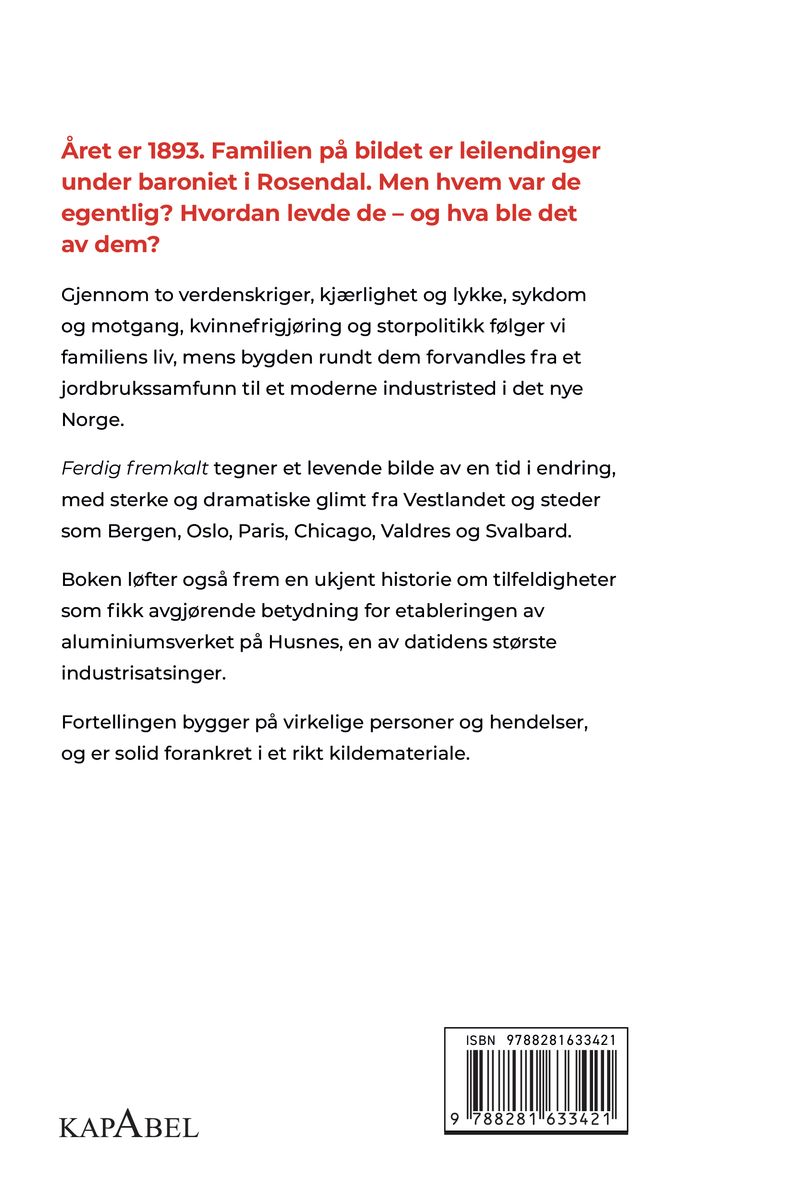 Året er 1893. Familien på bildet er leilendinger under baroniet i Rosendal. Men hvem var de egentlig? Hvordan levde de – og hva ble det av dem?

Gjennom to verdenskriger, kjærlighet og lykke, sykdom og motgang, kvinnefrigjøring og storpolitikk følger vi familiens liv, mens bygden rundt dem forvandles fra et jordbrukssamfunn til et moderne industristed i det nye Norge.

Ferdig fremkalt tegner et levende bilde av en tid i endring, med sterke og dramatiske glimt fra Vestlandet og steder som Bergen, Oslo, Paris, Chicago, Valdres og Svalbard.

Boken løfter også frem en ukjent historie om tilfeldigheter som fikk avgjørende betydning for etableringen av aluminiumsverket på Husnes, en av datidens største industrisatsinger.

Fortellingen bygger på virkelige personer og hendelser, og er solid forankret i et rikt kildemateriale.

KAPABEL

ISBN 9788281633421

9 788281 633421